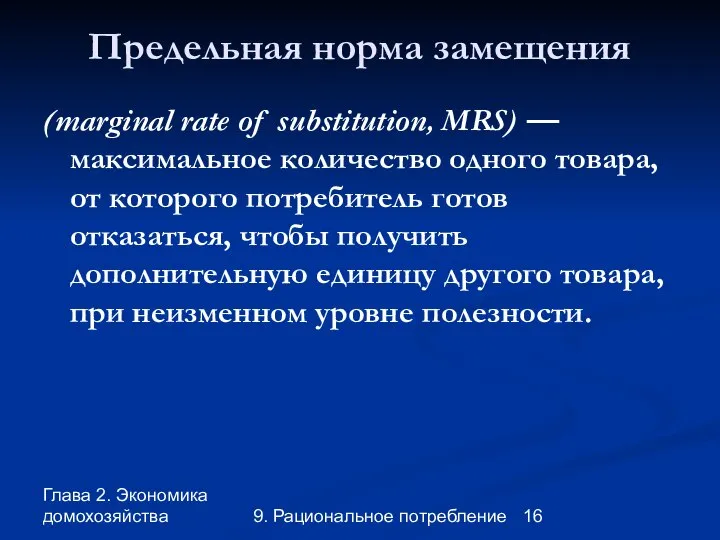 Предельная норма замещения

(marginal rate of substitution, MRS) — максимальное количество одного товара, от которого потребитель готов отказаться, чтобы получить дополнительную единицу другого товара, при неизменном уровне полезности.

Глава 2. Экономика домохозяйства

9. Рациональное потребление

16